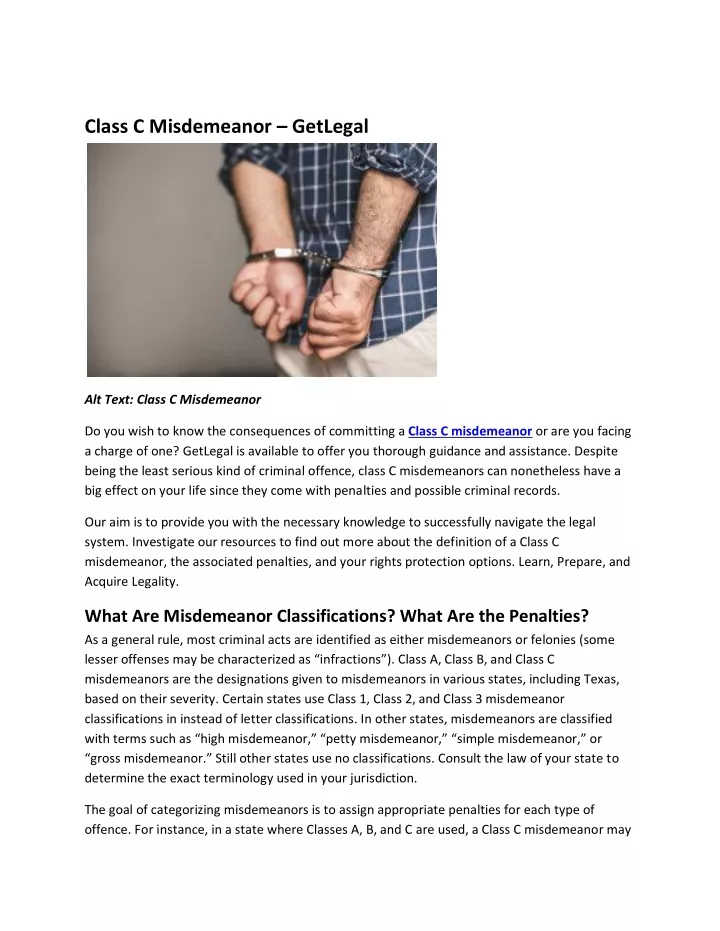 Class C Misdemeanor – GetLegal

Alt Text: Class C Misdemeanor

Do you wish to know the consequences of committing a Class C misdemeanor or are you facing a charge of one? GetLegal is available to offer you thorough guidance and assistance. Despite being the least serious kind of criminal offence, class C misdemeanors can nonetheless have a big effect on your life since they come with penalties and possible criminal records.

Our aim is to provide you with the necessary knowledge to successfully navigate the legal system. Investigate our resources to find out more about the definition of a Class C misdemeanor, the associated penalties, and your rights protection options. Learn, Prepare, and Acquire Legality.

What Are Misdemeanor Classifications? What Are the Penalties?

As a general rule, most criminal acts are identified as either misdemeanors or felonies (some lesser offenses may be characterized as “infractions”). Class A, Class B, and Class C misdemeanors are the designations given to misdemeanors in various states, including Texas, based on their severity. Certain states use Class 1, Class 2, and Class 3 misdemeanor classifications in instead of letter classifications. In other states, misdemeanors are classified with terms such as “high misdemeanor,” “petty misdemeanor,” “simple misdemeanor,” or “gross misdemeanor.” Still other states use no classifications. Consult the law of your state to determine the exact terminology used in your jurisdiction.

The goal of categorizing misdemeanors is to assign appropriate penalties for each type of offence. For instance, in a state where Classes A, B, and C are used, a Class C misdemeanor may